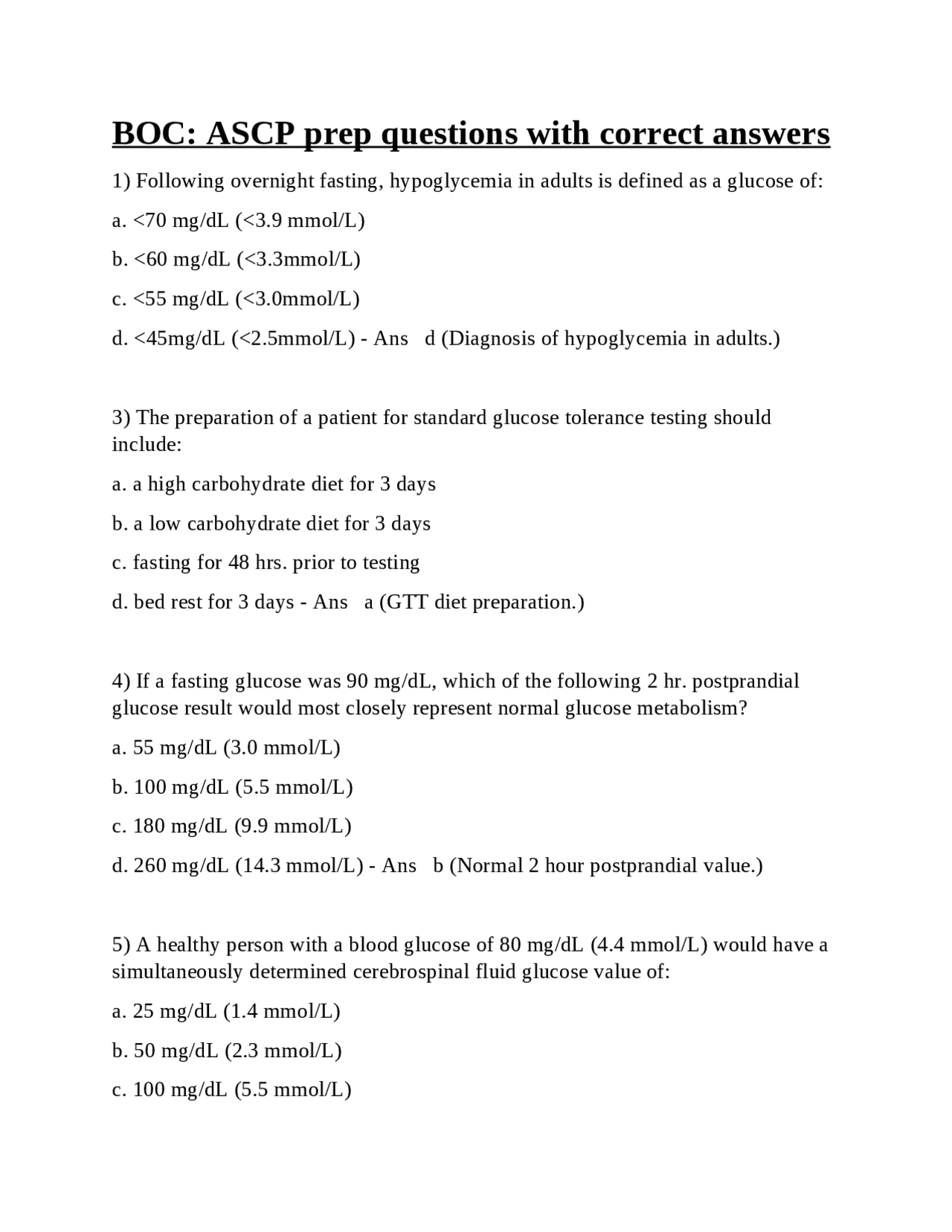 BOC: ASCP prep questions with correct answers

1) Following overnight fasting, hypoglycemia in adults is defined as a glucose of:

a. <70 mg/dL (<3.9 mmol/L)

b. <60 mg/dL (<3.3mmol/L)

c. <55 mg/dL (<3.0mmol/L)

d. <45mg/dL (<2.5mmol/L) - Ans d (Diagnosis of hypoglycemia in adults.)

3) The preparation of a patient for standard glucose tolerance testing should include:

a. a high carbohydrate diet for 3 days

b. a low carbohydrate diet for 3 days

c. fasting for 48 hrs. prior to testing

d. bed rest for 3 days - Ans a (GTT diet preparation.)

4) If a fasting glucose was 90 mg/dL, which of the following 2 hr. postprandial glucose result would most closely represent normal glucose metabolism?

a. 55 mg/dL (3.0 mmol/L)

b. 100 mg/dL (5.5 mmol/L)

c. 180 mg/dL (9.9 mmol/L)

d. 260 mg/dL (14.3 mmol/L) - Ans b (Normal 2 hour postprandial value.)

5) A healthy person with a blood glucose of 80 mg/dL (4.4 mmol/L) would have a simultaneously determined cerebrospinal fluid glucose value of:

a. 25 mg/dL (1.4 mmol/L)

b. 50 mg/dL (2.3 mmol/L)

c. 100 mg/dL (5.5 mmol/L)